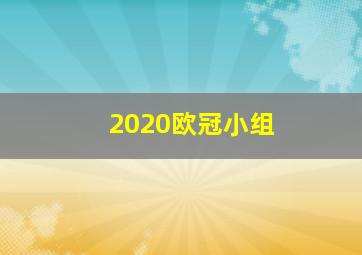 2020欧冠小组